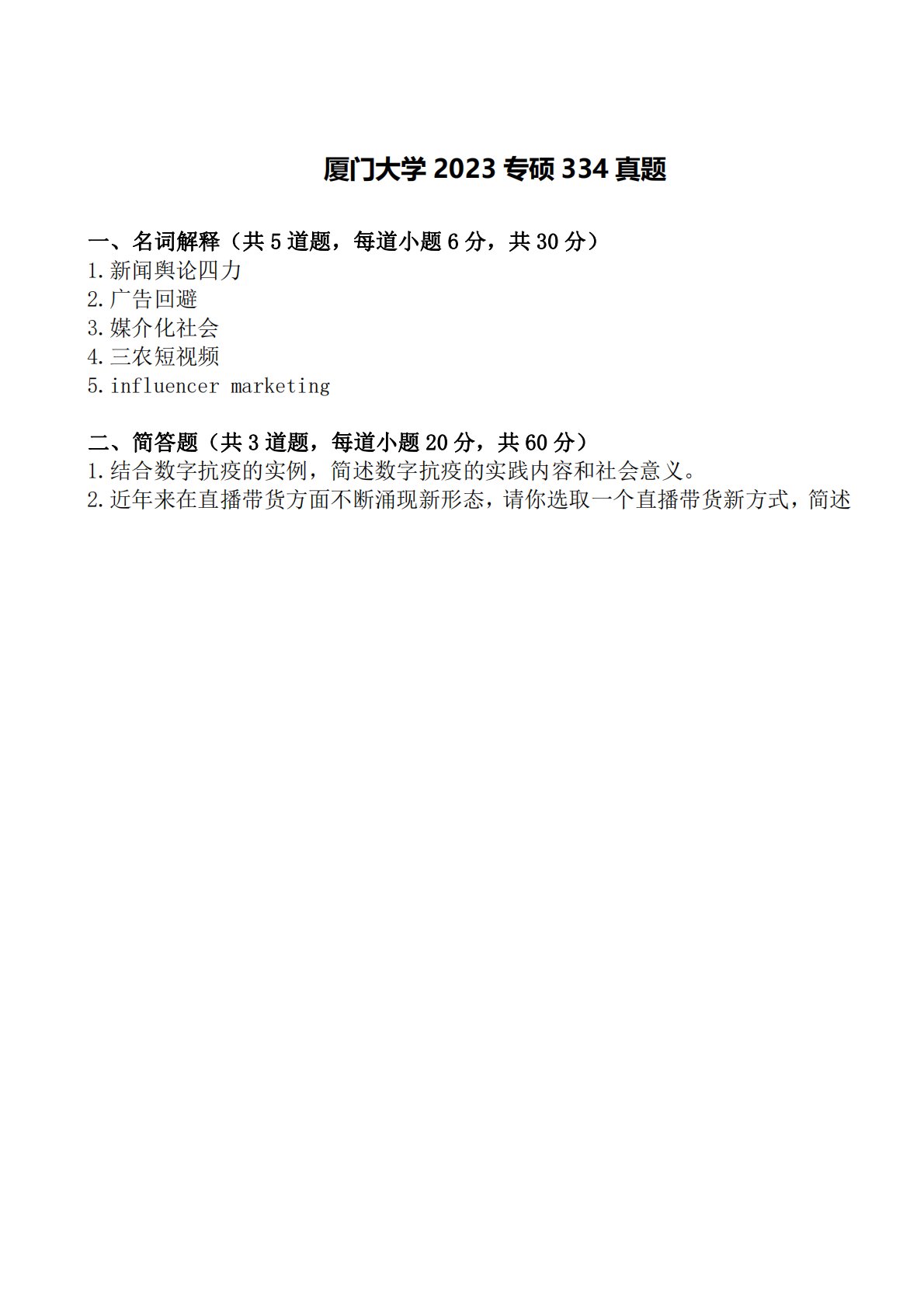 厦门大学 2023 专硕 334 真题

一、名词解释（共 5 道题，每道小题 6 分，共 30 分）
1.新闻舆论四力
2.广告回避
3.媒介化社会
4.三农短视频
5.influencer marketing

二、简答题（共 3 道题，每道小题 20 分，共 60 分）
1.结合数字抗疫的实例，简述数字抗疫的实践内容和社会意义。
2.近年来在直播带货方面不断涌现新形态，请你选取一个直播带货新方式，简述